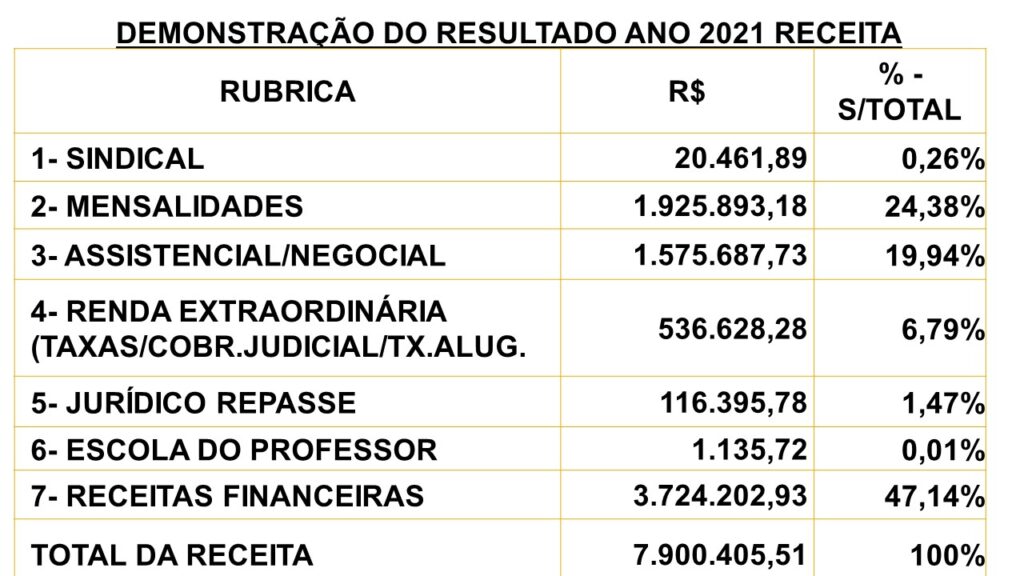 DEMONSTRAÇÃO DO RESULTADO ANO 2021 RECEITA

| RUBRICA | R$ | % - S/TOTAL |
|---|---|---|
| 1- SINDICAL | 20.461,89 | 0,26% |
| 2- MENSALIDADES | 1.925.893,18 | 24,38% |
| 3- ASSISTENCIAL/NEGOCIAL | 1.575.687,73 | 19,94% |
| 4- RENDA EXTRAORDINÁRIA (TAXAS/COBR.JUDICIAL/TX.ALUG. | 536.628,28 | 6,79% |
| 5- JURÍDICO REPASSE | 116.395,78 | 1,47% |
| 6- ESCOLA DO PROFESSOR | 1.135,72 | 0,01% |
| 7- RECEITAS FINANCEIRAS | 3.724.202,93 | 47,14% |
| TOTAL DA RECEITA | 7.900.405,51 | 100% |